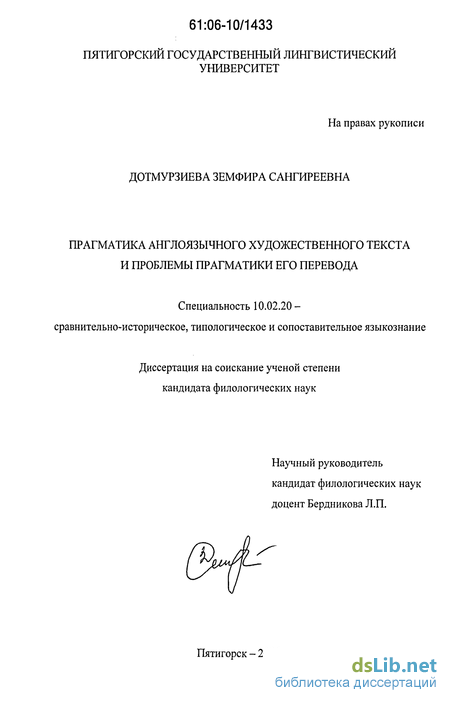 61:06-10/1433

ПЯТИГОРСКИЙ ГОСУДАРСТВЕННЫЙ ЛИНГВИСТИЧЕСКИЙ УНИВЕРСИТЕТ

На правах рукописи

ДОТМУРЗИЕВА ЗЕМФИРА САНГИРЕЕВНА

ПРАГМАТИКА АНГЛОЯЗЫЧНОГО ХУДОЖЕСТВЕННОГО ТЕКСТА И ПРОБЛЕМЫ ПРАГМАТИКИ ЕГО ПЕРЕВОДА

Специальность 10.02.20 –

сравнительно-историческое, типологическое и сопоставительное языкознание

Диссертация на соискание ученой степени

кандидата филологических наук

Научный руководитель

кандидат филологических наук

доцент Бердникова Л.П.

Пятигорск – 2

dsLib.net
библиотека диссертаций